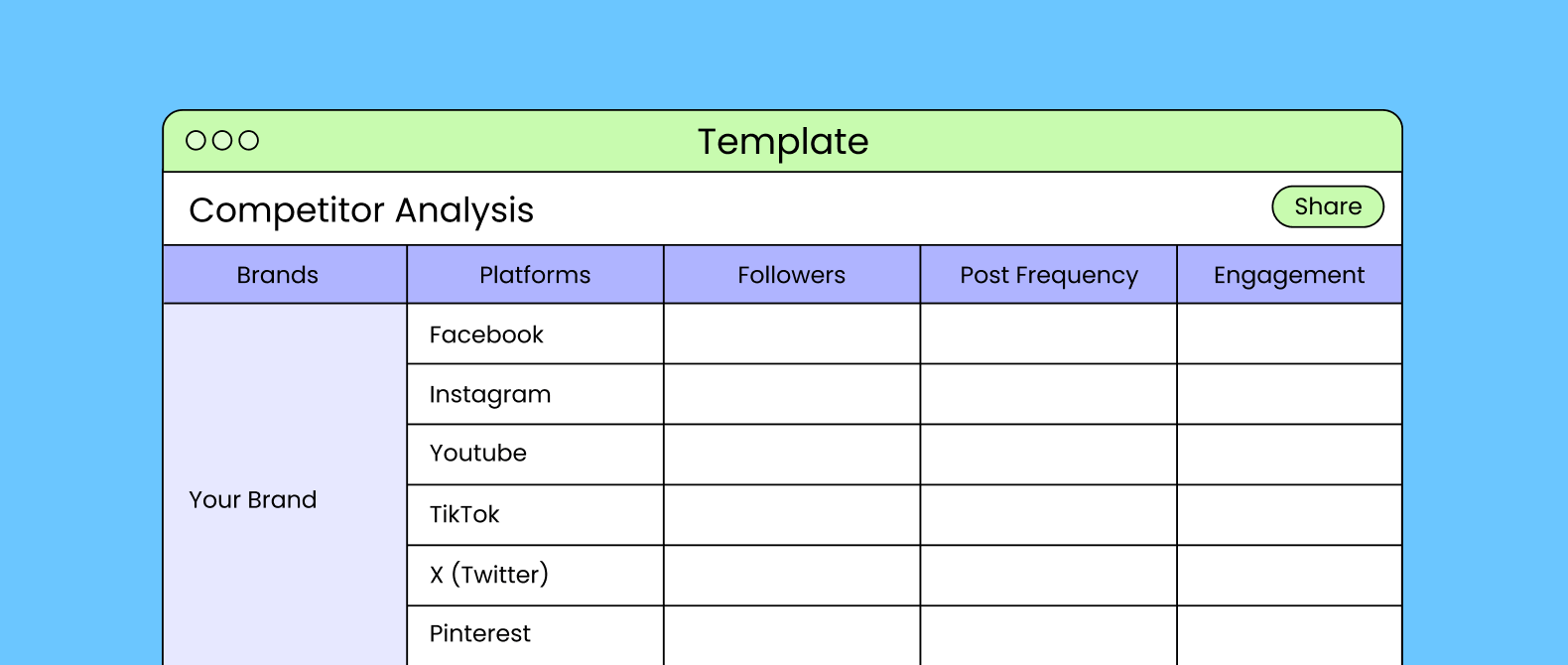 Template

Competitor Analysis

Share

| Brands | Platforms | Followers | Post Frequency | Engagement |
|---|---|---|---|---|
| Your Brand | Facebook | | | |
| | Instagram | | | |
| | Youtube | | | |
| | TikTok | | | |
| | X (Twitter) | | | |
| | Pinterest | | | |